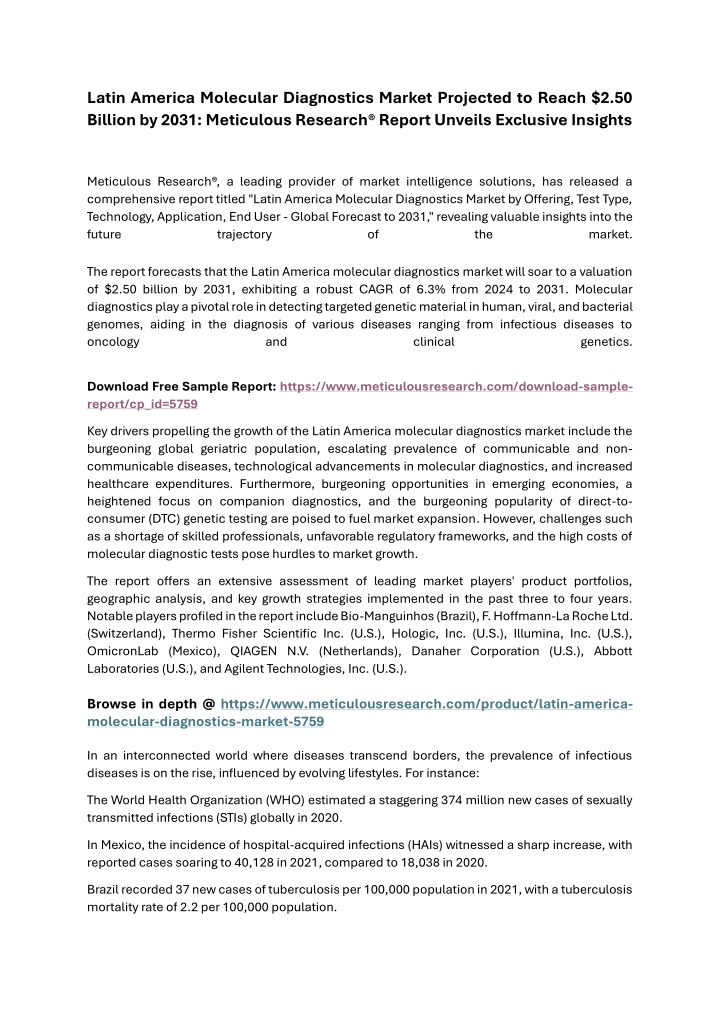 Latin America Molecular Diagnostics Market Projected to Reach $2.50 Billion by 2031: Meticulous Research® Report Unveils Exclusive Insights

Meticulous Research®, a leading provider of market intelligence solutions, has released a comprehensive report titled "Latin America Molecular Diagnostics Market by Offering, Test Type, Technology, Application, End User - Global Forecast to 2031," revealing valuable insights into the future trajectory of the market.

The report forecasts that the Latin America molecular diagnostics market will soar to a valuation of $2.50 billion by 2031, exhibiting a robust CAGR of 6.3% from 2024 to 2031. Molecular diagnostics play a pivotal role in detecting targeted genetic material in human, viral, and bacterial genomes, aiding in the diagnosis of various diseases ranging from infectious diseases to oncology and clinical genetics.

Download Free Sample Report: https://www.meticulousresearch.com/download-sample-report/cp_id=5759

Key drivers propelling the growth of the Latin America molecular diagnostics market include the burgeoning global geriatric population, escalating prevalence of communicable and non-communicable diseases, technological advancements in molecular diagnostics, and increased healthcare expenditures. Furthermore, burgeoning opportunities in emerging economies, a heightened focus on companion diagnostics, and the burgeoning popularity of direct-to-consumer (DTC) genetic testing are poised to fuel market expansion. However, challenges such as a shortage of skilled professionals, unfavorable regulatory frameworks, and the high costs of molecular diagnostic tests pose hurdles to market growth.

The report offers an extensive assessment of leading market players' product portfolios, geographic analysis, and key growth strategies implemented in the past three to four years. Notable players profiled in the report include Bio-Manguinhos (Brazil), F. Hoffmann-La Roche Ltd. (Switzerland), Thermo Fisher Scientific Inc. (U.S.), Hologic, Inc. (U.S.), Illumina, Inc. (U.S.), OmicronLab (Mexico), QIAGEN N.V. (Netherlands), Danaher Corporation (U.S.), Abbott Laboratories (U.S.), and Agilent Technologies, Inc. (U.S.).

Browse in depth @ https://www.meticulousresearch.com/product/latin-america-molecular-diagnostics-market-5759

In an interconnected world where diseases transcend borders, the prevalence of infectious diseases is on the rise, influenced by evolving lifestyles. For instance:

The World Health Organization (WHO) estimated a staggering 374 million new cases of sexually transmitted infections (STIs) globally in 2020.

In Mexico, the incidence of hospital-acquired infections (HAIs) witnessed a sharp increase, with reported cases soaring to 40,128 in 2021, compared to 18,038 in 2020.

Brazil recorded 37 new cases of tuberculosis per 100,000 population in 2021, with a tuberculosis mortality rate of 2.2 per 100,000 population.